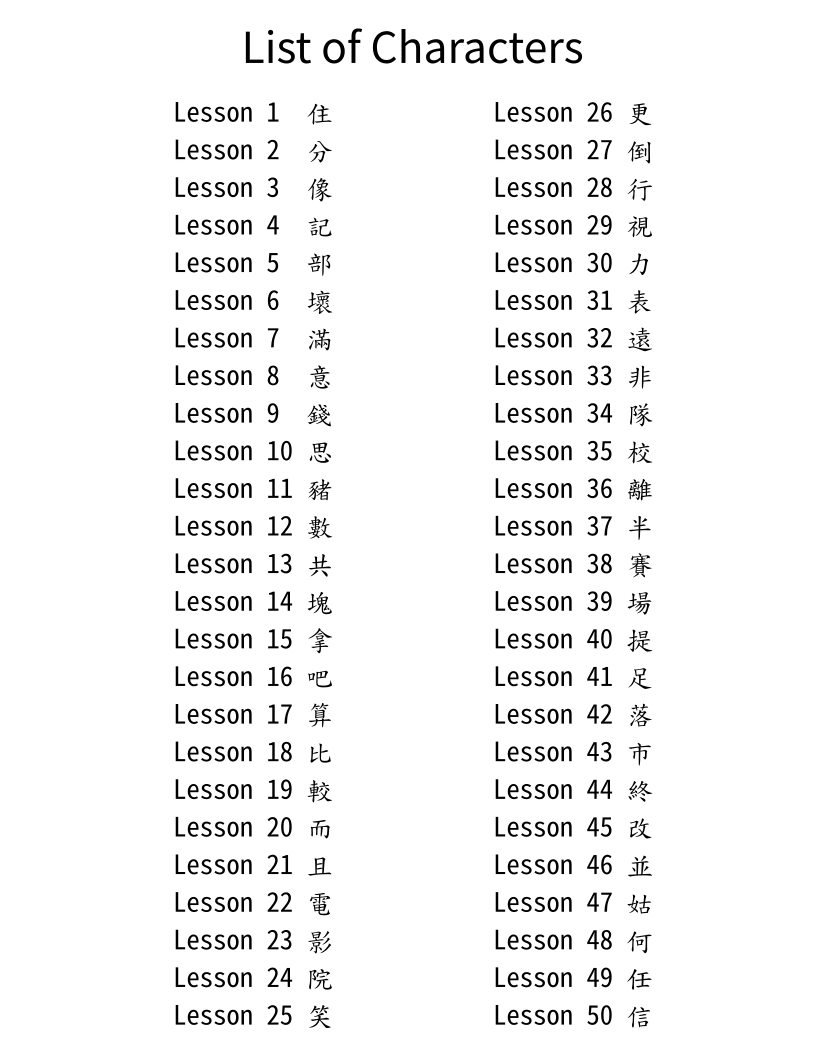 List of Characters

Lesson 1 住
Lesson 2 分
Lesson 3 像
Lesson 4 記
Lesson 5 部
Lesson 6 壞
Lesson 7 滿
Lesson 8 意
Lesson 9 錢
Lesson 10 思
Lesson 11 豬
Lesson 12 數
Lesson 13 共
Lesson 14 塊
Lesson 15 拿
Lesson 16 吧
Lesson 17 算
Lesson 18 比
Lesson 19 較
Lesson 20 而
Lesson 21 且
Lesson 22 電
Lesson 23 影
Lesson 24 院
Lesson 25 笑

Lesson 26 更
Lesson 27 倒
Lesson 28 行
Lesson 29 視
Lesson 30 力
Lesson 31 表
Lesson 32 遠
Lesson 33 非
Lesson 34 隊
Lesson 35 校
Lesson 36 離
Lesson 37 半
Lesson 38 賽
Lesson 39 場
Lesson 40 提
Lesson 41 足
Lesson 42 落
Lesson 43 市
Lesson 44 終
Lesson 45 改
Lesson 46 並
Lesson 47 姑
Lesson 48 何
Lesson 49 任
Lesson 50 信